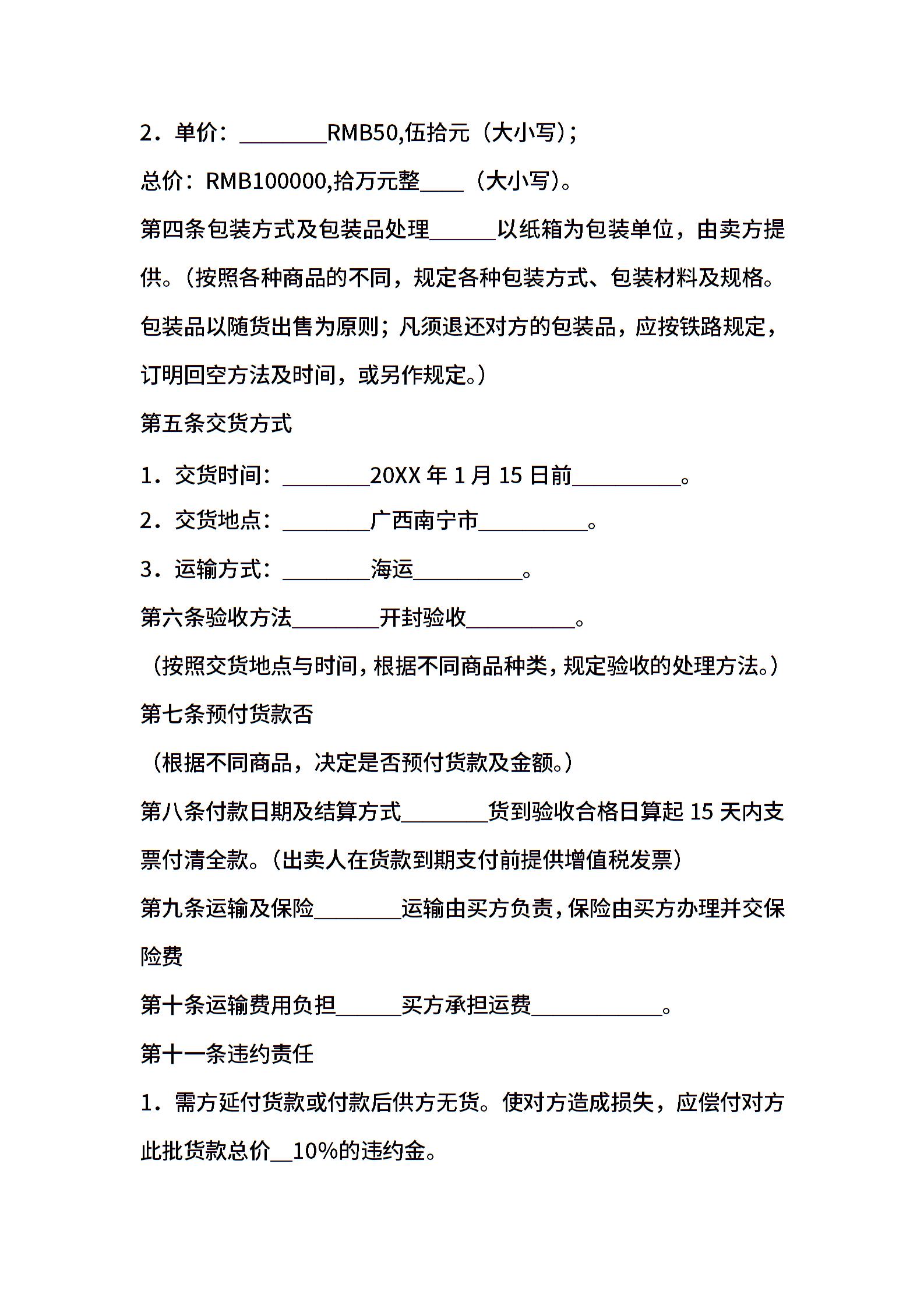 2．单价：________RMB50,伍拾元（大小写）；

总价：RMB100000,拾万元整____（大小写）。

第四条包装方式及包装品处理______以纸箱为包装单位，由卖方提供。（按照各种商品的不同，规定各种包装方式、包装材料及规格。包装品以随货出售为原则；凡须退还对方的包装品，应按铁路规定，订明回空方法及时间，或另作规定。）

第五条交货方式

1．交货时间：________20XX 年 1 月 15 日前__________。

2．交货地点：________广西南宁市__________。

3．运输方式：________海运__________。

第六条验收方法________开封验收__________。

（按照交货地点与时间，根据不同商品种类，规定验收的处理方法。）

第七条预付货款否

（根据不同商品，决定是否预付货款及金额。）

第八条付款日期及结算方式________货到验收合格日算起 15 天内支票付清全款。（出卖人在货款到期支付前提供增值税发票）

第九条运输及保险________运输由买方负责，保险由买方办理并交保险费

第十条运输费用负担______买方承担运费____________。

第十一条违约责任

1．需方延付货款或付款后供方无货。使对方造成损失，应偿付对方此批货款总价__10%的违约金。